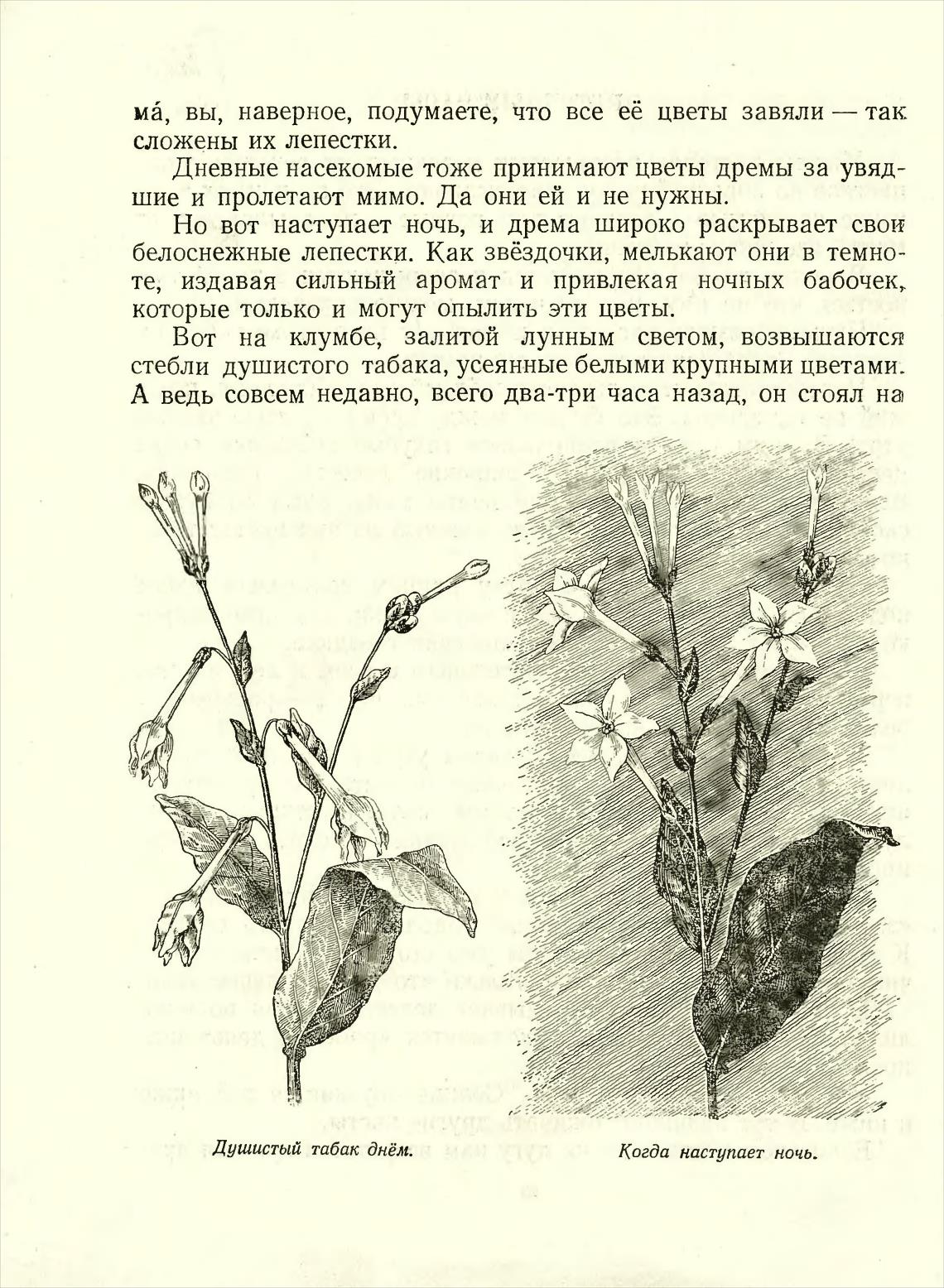 ма́, вы, наверное, подумаете, что все её цветы завяли — так сложены их лепестки.

Дневные насекомые тоже принимают цветы дремы за увядшие и пролетают мимо. Да они ей и не нужны.

Но вот наступает ночь, и дрема широко раскрывает свои белоснежные лепестки. Как звёздочки, мелькают они в темноте, издавая сильный аромат и привлекая ночных бабочек, которые только и могут опылить эти цветы.

Вот на клумбе, залитой лунным светом, возвышаются стебли душистого табака, усеянные белыми крупными цветами. А ведь совсем недавно, всего два-три часа назад, он стоял на

Душистый табак днём.

Когда наступает ночь.